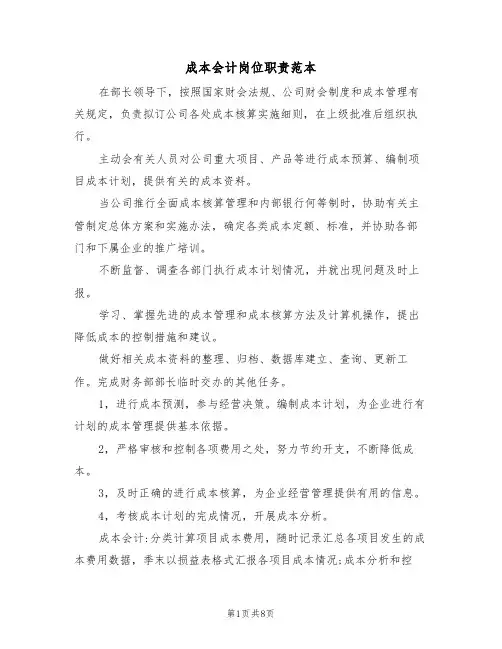 成本会计岗位职责范本

在部长领导下，按照国家财会法规、公司财会制度和成本管理有关规定，负责拟订公司各处成本核算实施细则，在上级批准后组织执行。

主动会有关人员对公司重大项目、产品等进行成本预算、编制项目成本计划，提供有关的成本资料。

当公司推行全面成本核算管理和内部银行何等制时，协助有关主管制定总体方案和实施办法，确定各类成本定额、标准，并协助各部门和下属企业的推广培训。

不断监督、调查各部门执行成本计划情况，并就出现问题及时上报。

学习、掌握先进的成本管理和成本核算方法及计算机操作，提出降低成本的控制措施和建议。

做好相关成本资料的整理、归档、数据库建立、查询、更新工作。完成财务部部长临时交办的其他任务。

1，进行成本预测，参与经营决策。编制成本计划，为企业进行有计划的成本管理提供基本依据。

2，严格审核和控制各项费用之处，努力节约开支，不断降低成本。

3，及时正确的进行成本核算，为企业经营管理提供有用的信息。

4，考核成本计划的完成情况，开展成本分析。

成本会计：分类计算项目成本费用，随时记录汇总各项目发生的成本费用数据，季末以损益表格式汇报各项目成本情况；成本分析和控

第1页共8页